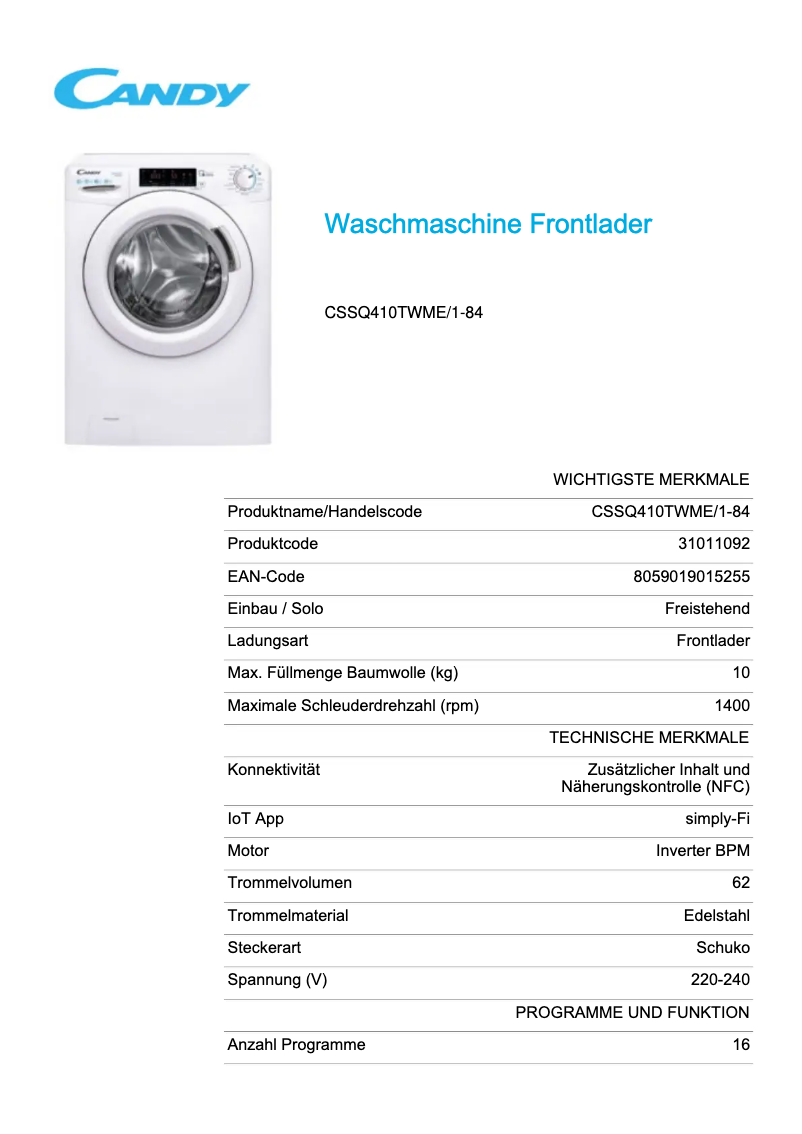 CANDY

Waschmaschine Frontlader

CSSQ410TWME/1-84

| | WICHTIGSTE MERKMALE |
|---|---|
| Produktname/Handelscode | CSSQ410TWME/1-84 |
| Produktcode | 31011092 |
| EAN-Code | 8059019015255 |
| Einbau / Solo | Freistehend |
| Ladungsart | Frontlader |
| Max. Füllmenge Baumwolle (kg) | 10 |
| Maximale Schleuderdrehzahl (rpm) | 1400 |
| | TECHNISCHE MERKMALE |
| Konnektivität | Zusätzlicher Inhalt und Näherungskontrolle (NFC) |
| IoT App | simply-Fi |
| Motor | Inverter BPM |
| Trommelvolumen | 62 |
| Trommelmaterial | Edelstahl |
| Steckerart | Schuko |
| Spannung (V) | 220-240 |
| | PROGRAMME UND FUNKTION |
| Anzahl Programme | 16 |